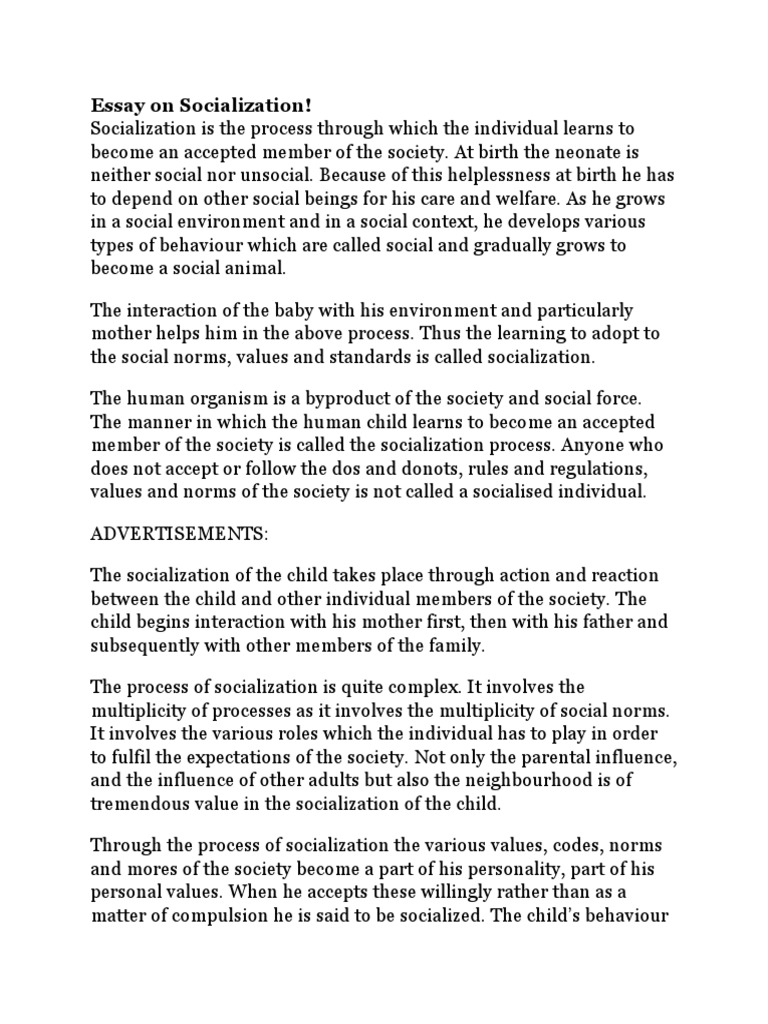 Essay on Socialization!
Socialization is the process through which the individual learns to become an accepted member of the society. At birth the neonate is neither social nor unsocial. Because of this helplessness at birth he has to depend on other social beings for his care and welfare. As he grows in a social environment and in a social context, he develops various types of behaviour which are called social and gradually grows to become a social animal.

The interaction of the baby with his environment and particularly mother helps him in the above process. Thus the learning to adopt to the social norms, values and standards is called socialization.

The human organism is a byproduct of the society and social force. The manner in which the human child learns to become an accepted member of the society is called the socialization process. Anyone who does not accept or follow the dos and donots, rules and regulations, values and norms of the society is not called a socialised individual.

ADVERTISEMENTS:

The socialization of the child takes place through action and reaction between the child and other individual members of the society. The child begins interaction with his mother first, then with his father and subsequently with other members of the family.

The process of socialization is quite complex. It involves the multiplicity of processes as it involves the multiplicity of social norms. It involves the various roles which the individual has to play in order to fulfil the expectations of the society. Not only the parental influence, and the influence of other adults but also the neighbourhood is of tremendous value in the socialization of the child.

Through the process of socialization the various values, codes, norms and mores of the society become a part of his personality, part of his personal values. When he accepts these willingly rather than as a matter of compulsion he is said to be socialized. The child's behaviour